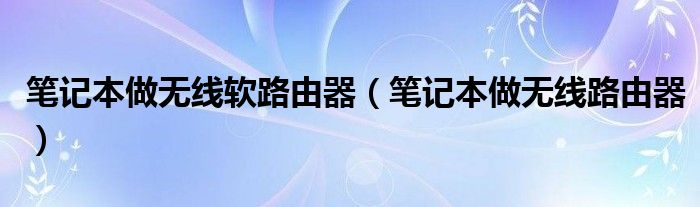 笔记本做无线软路由器（笔记本做无线路由器）